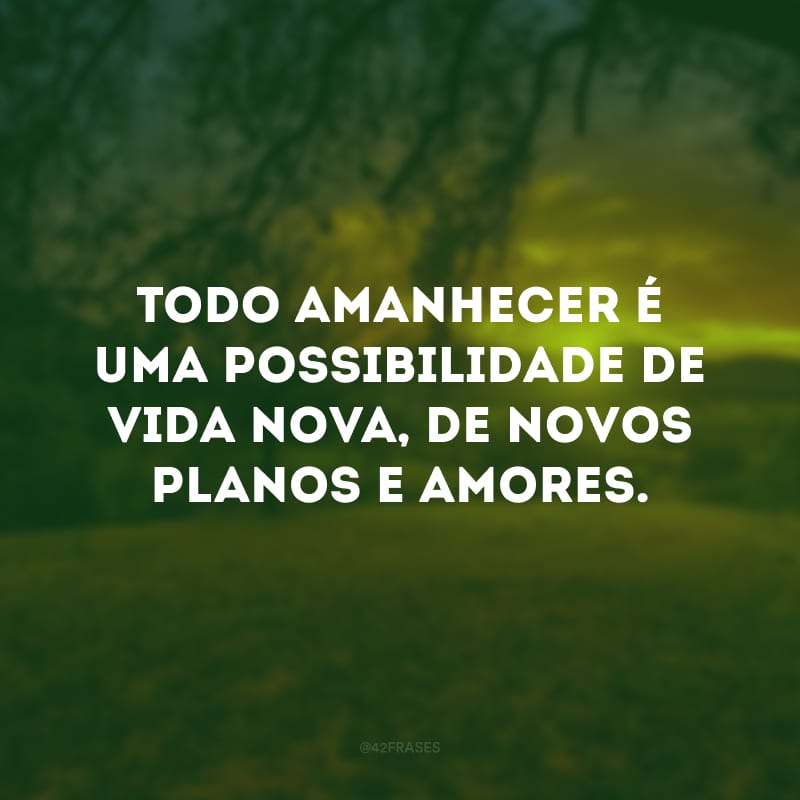 TODO AMANHECER É UMA POSSIBILIDADE DE VIDA NOVA, DE NOVOS PLANOS E AMORES.

@42FRASES